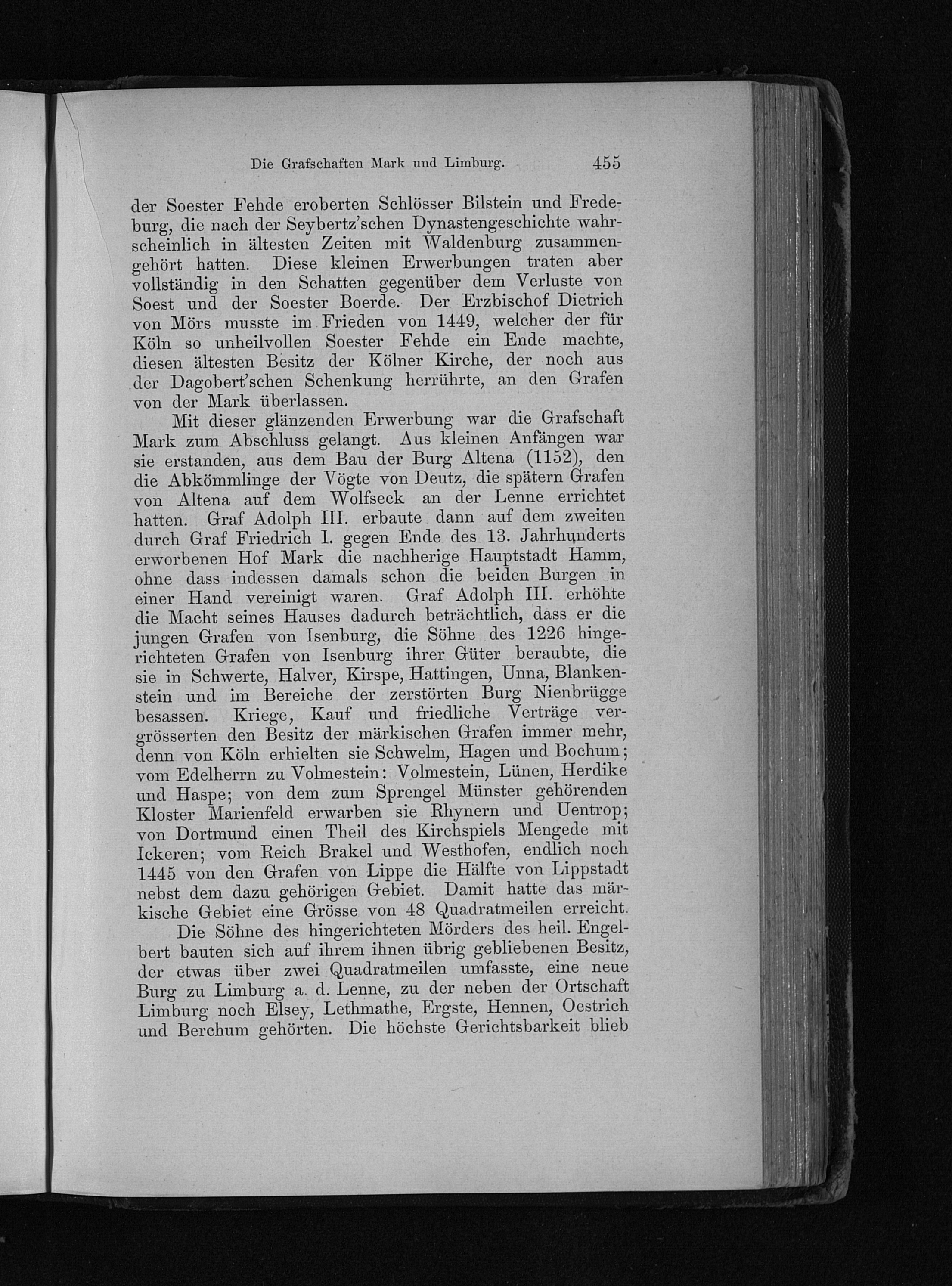 Die Grafschaften Mark und Limburg. 455

der Soester Fehde eroberten Schlösser Bilstein und Fredeburg, die nach der Seybertz'schen Dynastengeschichte wahrscheinlich in ältesten Zeiten mit Waldenburg zusammengehört hatten. Diese kleinen Erwerbungen traten aber vollständig in den Schatten gegenüber dem Verluste von Soest und der Soester Boerde. Der Erzbischof Dietrich von Mörs musste im Frieden von 1449, welcher der für Köln so unheilvollen Soester Fehde ein Ende machte, diesen ältesten Besitz der Kölner Kirche, der noch aus der Dagobert'schen Schenkung herrührte, an den Grafen von der Mark überlassen.

Mit dieser glänzenden Erwerbung war die Grafschaft Mark zum Abschluss gelangt. Aus kleinen Anfängen war sie erstanden, aus dem Bau der Burg Altena (1152), den die Abkömmlinge der Vögte von Deutz, die spätern Grafen von Altena auf dem Wolfseck an der Lenne errichtet hatten. Graf Adolph III. erbaute dann auf dem zweiten durch Graf Friedrich I. gegen Ende des 13. Jahrhunderts erworbenen Hof Mark die nachherige Hauptstadt Hamm, ohne dass indessen damals schon die beiden Burgen in einer Hand vereinigt waren. Graf Adolph III. erhöhte die Macht seines Hauses dadurch beträchtlich, dass er die jungen Grafen von Isenburg, die Söhne des 1226 hingerichteten Grafen von Isenburg ihrer Güter beraubte, die sie in Schwerte, Halver, Kirspe, Hattingen, Unna, Blankenstein und im Bereiche der zerstörten Burg Nienbrügge besassen. Kriege, Kauf und friedliche Verträge vergrösserten den Besitz der märkischen Grafen immer mehr, denn von Köln erhielten sie Schwelm, Hagen und Bochum; vom Edelherrn zu Volmestein: Volmestein, Lünen, Herdike und Haspe; von dem zum Sprengel Münster gehörenden Kloster Marienfeld erwarben sie Rhynern und Uentrop; von Dortmund einen Theil des Kirchspiels Mengede mit Ickeren; vom Reich Brakel und Westhofen, endlich noch 1445 von den Grafen von Lippe die Hälfte von Lippstadt nebst dem dazu gehörigen Gebiet. Damit hatte das märkische Gebiet eine Grösse von 48 Quadratmeilen erreicht.

Die Söhne des hingerichteten Mörders des heil. Engelbert bauten sich auf ihrem ihnen übrig gebliebenen Besitz, der etwas über zwei Quadratmeilen umfasste, eine neue Burg zu Limburg a. d. Lenne, zu der neben der Ortschaft Limburg noch Elsey, Lethmathe, Ergste, Hennen, Oestrich und Berchum gehörten. Die höchste Gerichtsbarkeit blieb